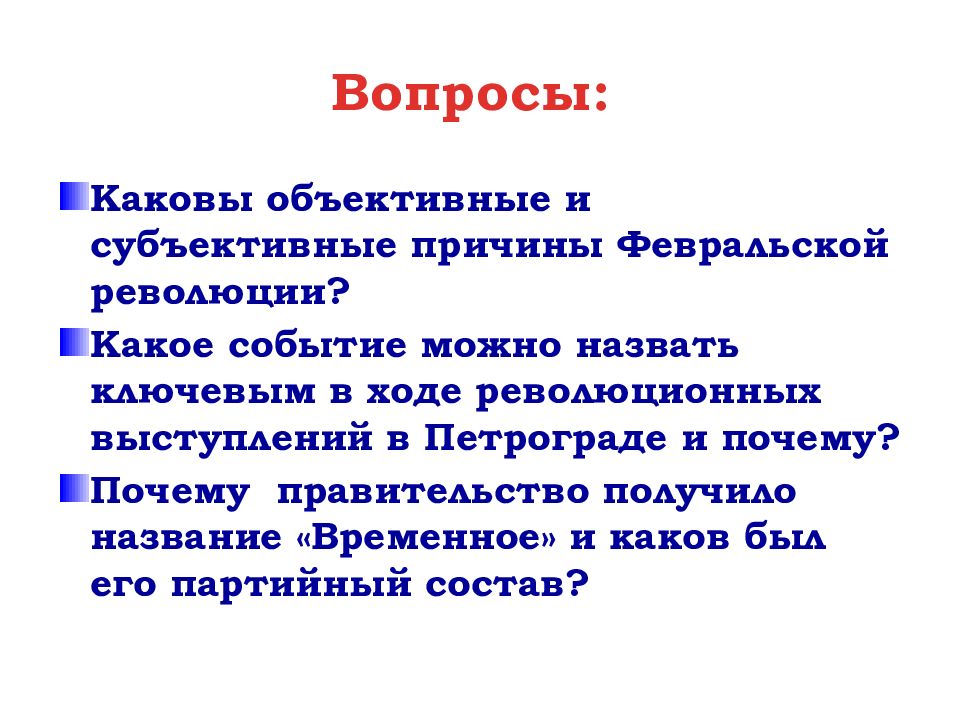 Вопросы:

Каковы объективные и субъективные причины Февральской революции?

Какое событие можно назвать ключевым в ходе революционных выступлений в Петрограде и почему?

Почему  правительство получило название «Временное» и каков был его партийный состав?